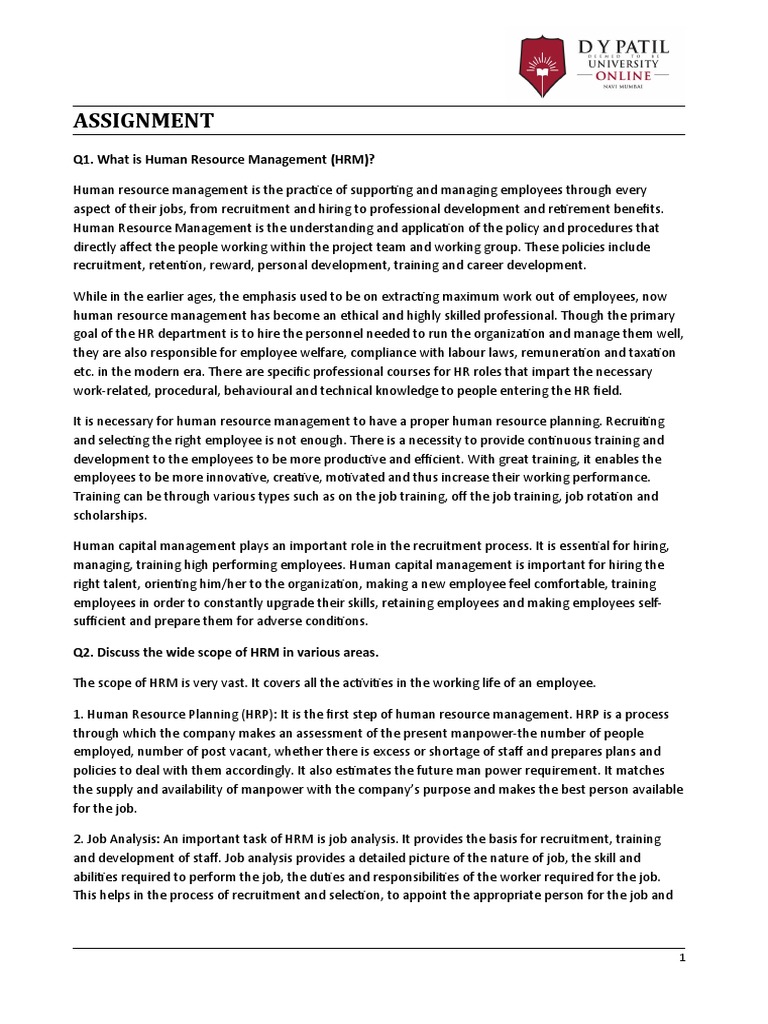 D Y PATIL
DEEMED TO BE
UNIVERSITY
ONLINE
NAVI MUMBAI

ASSIGNMENT

Q1. What is Human Resource Management (HRM)?

Human resource management is the practice of supporting and managing employees through every aspect of their jobs, from recruitment and hiring to professional development and retirement benefits. Human Resource Management is the understanding and application of the policy and procedures that directly affect the people working within the project team and working group. These policies include recruitment, retention, reward, personal development, training and career development.

While in the earlier ages, the emphasis used to be on extracting maximum work out of employees, now human resource management has become an ethical and highly skilled professional. Though the primary goal of the HR department is to hire the personnel needed to run the organization and manage them well, they are also responsible for employee welfare, compliance with labour laws, remuneration and taxation etc. in the modern era. There are specific professional courses for HR roles that impart the necessary work-related, procedural, behavioural and technical knowledge to people entering the HR field.

It is necessary for human resource management to have a proper human resource planning. Recruiting and selecting the right employee is not enough. There is a necessity to provide continuous training and development to the employees to be more productive and efficient. With great training, it enables the employees to be more innovative, creative, motivated and thus increase their working performance. Training can be through various types such as on the job training, off the job training, job rotation and scholarships.

Human capital management plays an important role in the recruitment process. It is essential for hiring, managing, training high performing employees. Human capital management is important for hiring the right talent, orienting him/her to the organization, making a new employee feel comfortable, training employees in order to constantly upgrade their skills, retaining employees and making employees self-sufficient and prepare them for adverse conditions.

Q2. Discuss the wide scope of HRM in various areas.

The scope of HRM is very vast. It covers all the activities in the working life of an employee.

1. Human Resource Planning (HRP): It is the first step of human resource management. HRP is a process through which the company makes an assessment of the present manpower-the number of people employed, number of post vacant, whether there is excess or shortage of staff and prepares plans and policies to deal with them accordingly. It also estimates the future man power requirement. It matches the supply and availability of manpower with the company's purpose and makes the best person available for the job.

2. Job Analysis: An important task of HRM is job analysis. It provides the basis for recruitment, training and development of staff. Job analysis provides a detailed picture of the nature of job, the skill and abilities required to perform the job, the duties and responsibilities of the worker required for the job. This helps in the process of recruitment and selection, to appoint the appropriate person for the job and

1